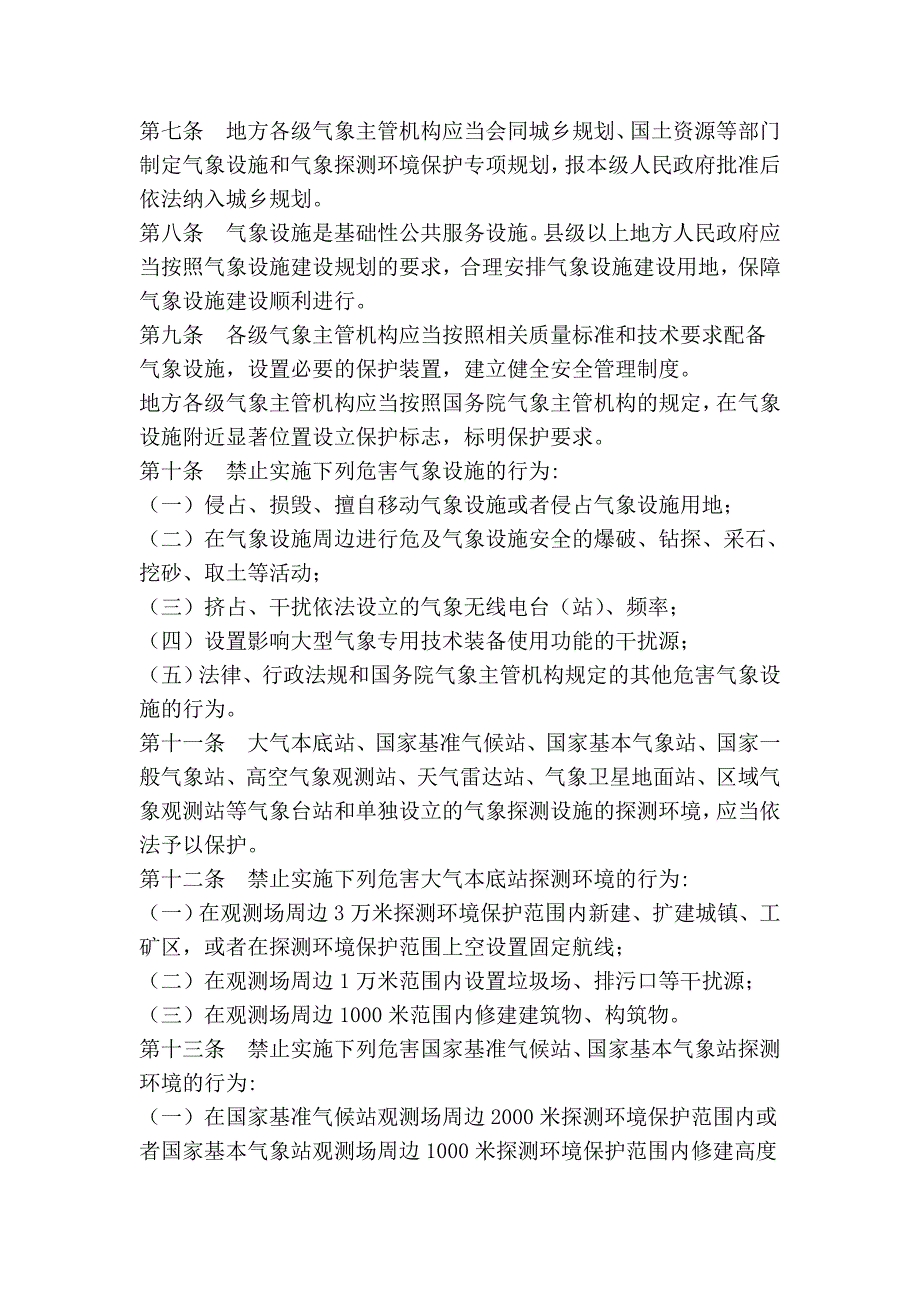 第七条　地方各级气象主管机构应当会同城乡规划、国土资源等部门制定气象设施和气象探测环境保护专项规划，报本级人民政府批准后依法纳入城乡规划。

第八条　气象设施是基础性公共服务设施。县级以上地方人民政府应当按照气象设施建设规划的要求，合理安排气象设施建设用地，保障气象设施建设顺利进行。

第九条　各级气象主管机构应当按照相关质量标准和技术要求配备气象设施，设置必要的保护装置，建立健全安全管理制度。

地方各级气象主管机构应当按照国务院气象主管机构的规定，在气象设施附近显著位置设立保护标志，标明保护要求。

第十条　禁止实施下列危害气象设施的行为:

（一）侵占、损毁、擅自移动气象设施或者侵占气象设施用地；

（二）在气象设施周边进行危及气象设施安全的爆破、钻探、采石、挖砂、取土等活动；

（三）挤占、干扰依法设立的气象无线电台（站）、频率；

（四）设置影响大型气象专用技术装备使用功能的干扰源；

（五）法律、行政法规和国务院气象主管机构规定的其他危害气象设施的行为。

第十一条　大气本底站、国家基准气候站、国家基本气象站、国家一般气象站、高空气象观测站、天气雷达站、气象卫星地面站、区域气象观测站等气象台站和单独设立的气象探测设施的探测环境，应当依法予以保护。

第十二条　禁止实施下列危害大气本底站探测环境的行为:

（一）在观测场周边 3 万米探测环境保护范围内新建、扩建城镇、工矿区，或者在探测环境保护范围上空设置固定航线；

（二）在观测场周边 1 万米范围内设置垃圾场、排污口等干扰源；

（三）在观测场周边 1000 米范围内修建建筑物、构筑物。

第十三条　禁止实施下列危害国家基准气候站、国家基本气象站探测环境的行为:

（一）在国家基准气候站观测场周边 2000 米探测环境保护范围内或者国家基本气象站观测场周边 1000 米探测环境保护范围内修建高度